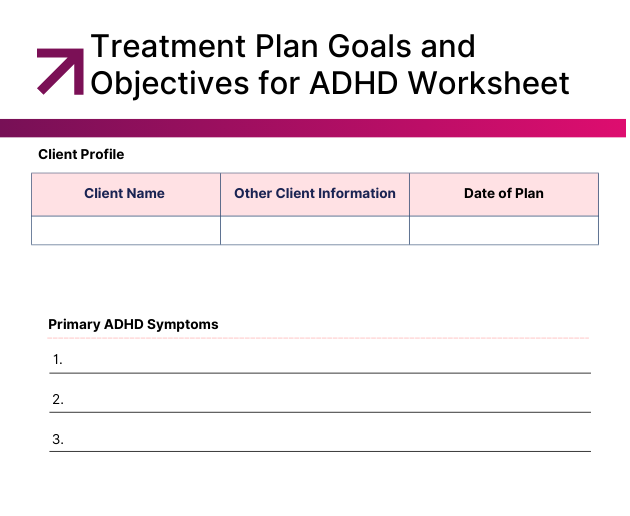 Treatment Plan Goals and Objectives for ADHD Worksheet

Client Profile

| Client Name | Other Client Information | Date of Plan |
|---|---|---|
| | | |

Primary ADHD Symptoms

1.

2.

3.